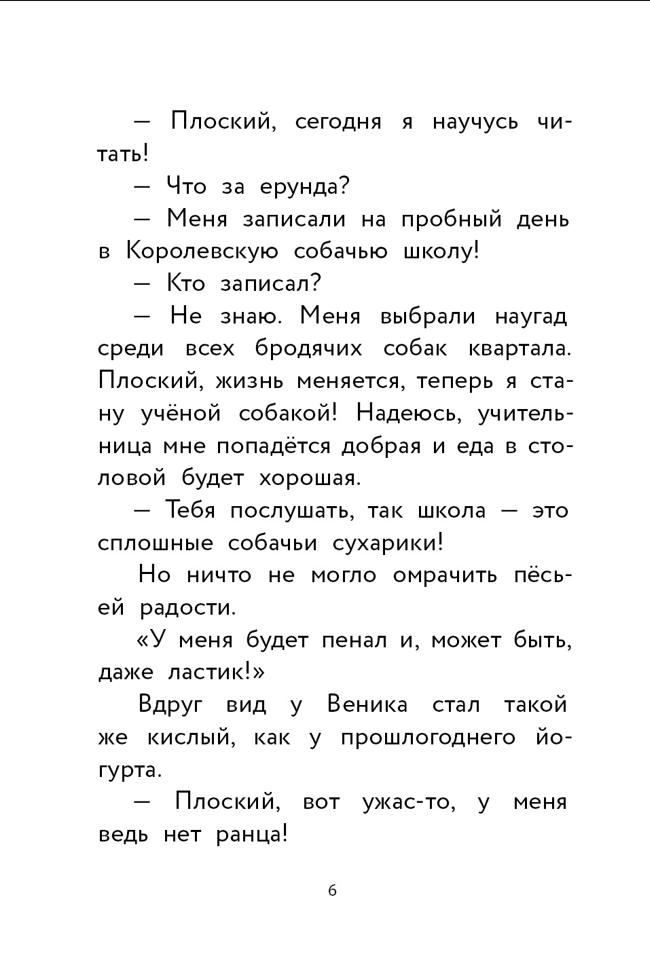 — Плоский, сегодня я научусь читать!

— Что за ерунда?

— Меня записали на пробный день в Королевскую собачью школу!

— Кто записал?

— Не знаю. Меня выбрали наугад среди всех бродячих собак квартала. Плоский, жизнь меняется, теперь я стану учёной собакой! Надеюсь, учительница мне попадётся добрая и еда в столовой будет хорошая.

— Тебя послушать, так школа — это сплошные собачьи сухарики!

Но ничто не могло омрачить пёсьей радости.

«У меня будет пенал и, может быть, даже ластик!»

Вдруг вид у Веника стал такой же кислый, как у прошлогоднего йогурта.

— Плоский, вот ужас-то, у меня ведь нет ранца!

6